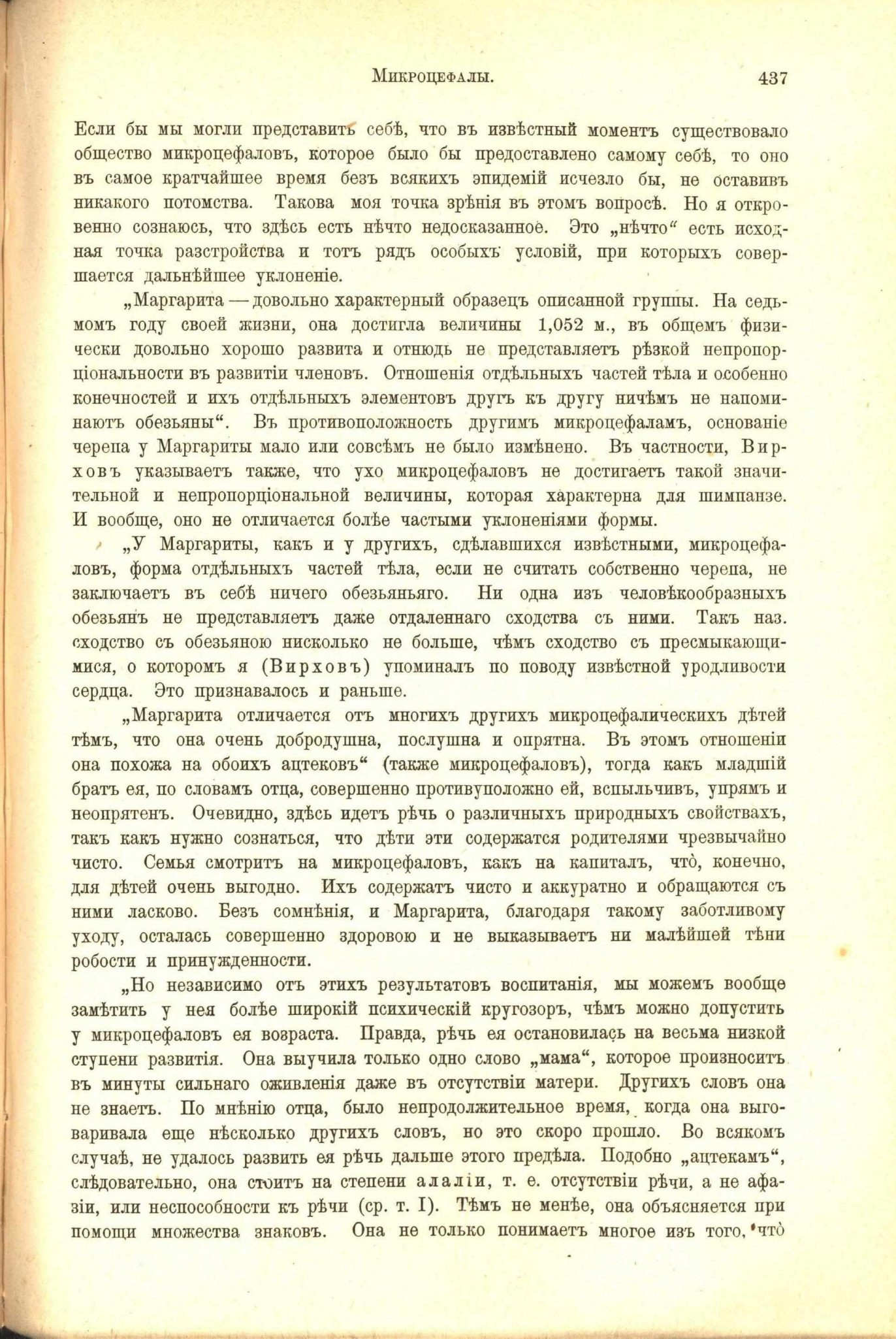 Микроцефалы. 437

Если бы мы могли представить себѣ, что въ извѣстный моментъ существовало общество микроцефаловъ, которое было бы предоставлено самому себѣ, то оно въ самое кратчайшее время безъ всякихъ эпидемій исчезло бы, не оставивъ никакого потомства. Такова моя точка зрѣнія въ этомъ вопросѣ. Но я откровенно сознаюсь, что здѣсь есть нѣчто недосказанное. Это „нѣчто“ есть исходная точка разстройства и тотъ рядъ особыхъ условій, при которыхъ совершается дальнѣйшее уклоненіе.

„Маргарита — довольно характерный образецъ описанной группы. На седьмомъ году своей жизни, она достигла величины 1,052 м., въ общемъ физически довольно хорошо развита и отнюдь не представляетъ рѣзкой непропорціональности въ развитіи членовъ. Отношенія отдѣльныхъ частей тѣла и особенно конечностей и ихъ отдѣльныхъ элементовъ другъ къ другу ничѣмъ не напоминаютъ обезьяны“. Въ противоположность другимъ микроцефаламъ, основаніе черепа у Маргариты мало или совсѣмъ не было измѣнено. Въ частности, Вирховъ указываетъ также, что ухо микроцефаловъ не достигаетъ такой значительной и непропорціональной величины, которая характерна для шимпанзе. И вообще, оно не отличается болѣе частыми уклоненіями формы.

„У Маргариты, какъ и у другихъ, сдѣлавшихся извѣстными, микроцефаловъ, форма отдѣльныхъ частей тѣла, если не считать собственно черепа, не заключаетъ въ себѣ ничего обезьяньяго. Ни одна изъ человѣкообразныхъ обезьянъ не представляетъ даже отдаленнаго сходства съ ними. Такъ наз. сходство съ обезьяною нисколько не больше, чѣмъ сходство съ пресмыкающимися, о которомъ я (Вирховъ) упоминалъ по поводу извѣстной уродливости сердца. Это признавалось и раньше.

„Маргарита отличается отъ многихъ другихъ микроцефалическихъ дѣтей тѣмъ, что она очень добродушна, послушна и опрятна. Въ этомъ отношеніи она похожа на обоихъ ацтековъ“ (также микроцефаловъ), тогда какъ младшій братъ ея, по словамъ отца, совершенно противуположно ей, вспыльчивъ, упрямъ и неопрятенъ. Очевидно, здѣсь идетъ рѣчь о различныхъ природныхъ свойствахъ, такъ какъ нужно сознаться, что дѣти эти содержатся родителями чрезвычайно чисто. Семья смотритъ на микроцефаловъ, какъ на капиталъ, что̀, конечно, для дѣтей очень выгодно. Ихъ содержатъ чисто и аккуратно и обращаются съ ними ласково. Безъ сомнѣнія, и Маргарита, благодаря такому заботливому уходу, осталась совершенно здоровою и не выказываетъ ни малѣйшей тѣни робости и принужденности.

„Но независимо отъ этихъ результатовъ воспитанія, мы можемъ вообще замѣтить у нея болѣе широкій психическій кругозоръ, чѣмъ можно допустить у микроцефаловъ ея возраста. Правда, рѣчь ея остановилась на весьма низкой ступени развитія. Она выучила только одно слово „мама“, которое произноситъ въ минуты сильнаго оживленія даже въ отсутствіи матери. Другихъ словъ она не знаетъ. По мнѣнію отца, было непродолжительное время, когда она выговаривала еще нѣсколько другихъ словъ, но это скоро прошло. Во всякомъ случаѣ, не удалось развить ея рѣчь дальше этого предѣла. Подобно „ацтекамъ“, слѣдовательно, она стоитъ на степени алаліи, т. е. отсутствіи рѣчи, а не афазіи, или неспособности къ рѣчи (ср. т. I). Тѣмъ не менѣе, она объясняется при помощи множества знаковъ. Она не только понимаетъ многое изъ того, что̀